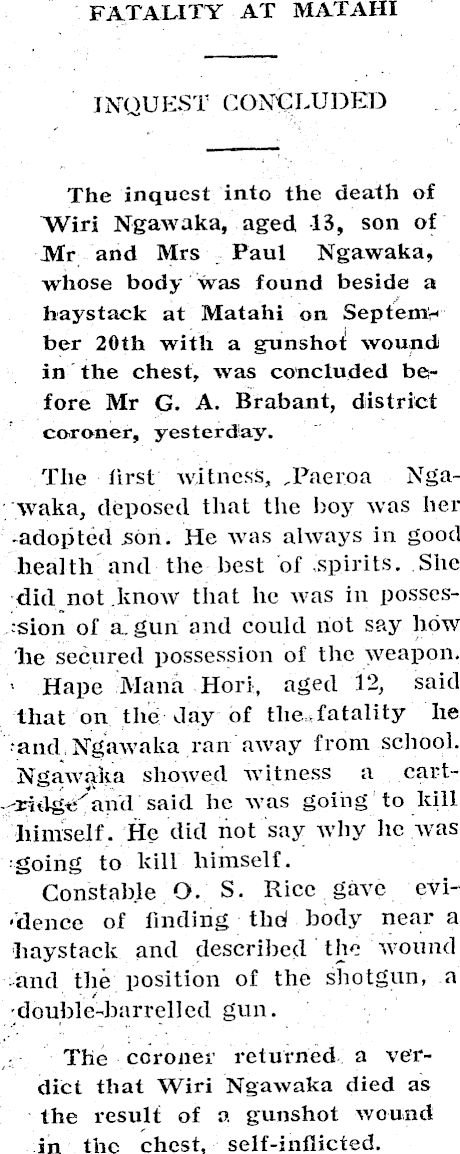 FATALITY AT MATAHI

INQUEST CONCLUDED

The inquest into the death of Wiri Ngawaka, aged 13, son of Mr and Mrs Paul Ngawaka, whose body was found beside a haystack at Matahi on September 20th with a gunshot wound in the chest, was concluded before Mr G. A. Brabant, district coroner, yesterday.

The first witness, Paeroa Ngawaka, deposed that the boy was her adopted son. He was always in good health and the best of spirits. She did not know that he was in possession of a gun and could not say how he secured possession of the weapon.

Hape Mana Hori, aged 12, said that on the day of the fatality he and Ngawaka ran away from school. Ngawaka showed witness a cartridge and said he was going to kill himself. He did not say why he was going to kill himself.

Constable O. S. Rice gave evidence of finding the body near a haystack and described the wound and the position of the shotgun, a double-barrelled gun.

The coroner returned a verdict that Wiri Ngawaka died as the result of a gunshot wound in the chest, self-inflicted.